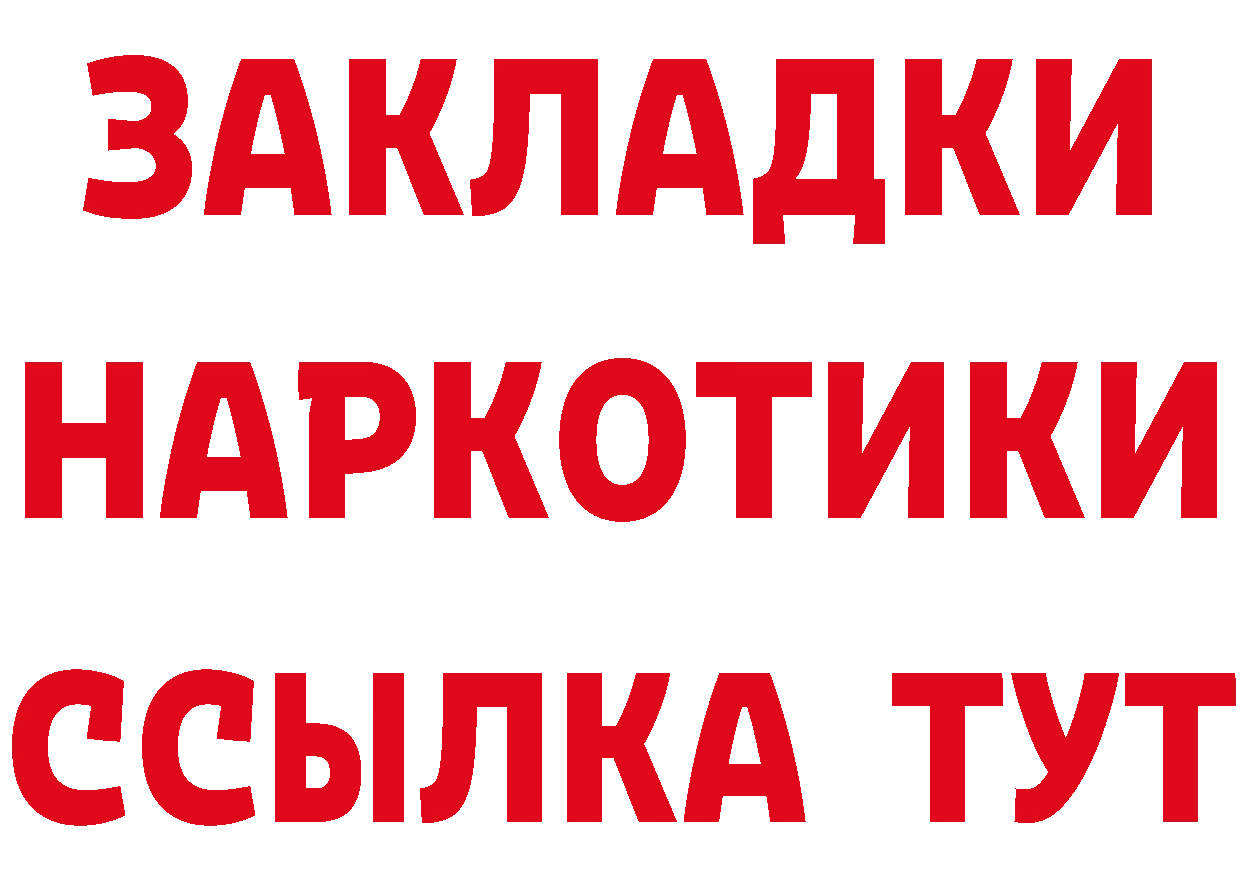 ЗАКЛАДКИ
НАРКОТИКИ
ССЫЛКА ТУТ